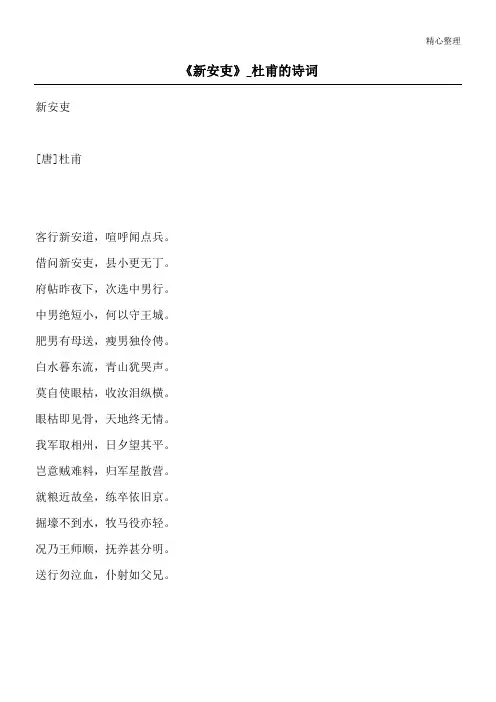 精心整理

《新安吏》_杜甫的诗词

新安吏

[唐]杜甫

客行新安道，喧呼闻点兵。

借问新安吏，县小更无丁。

府帖昨夜下，次选中男行。

中男绝短小，何以守王城。

肥男有母送，瘦男独伶俜。

白水暮东流，青山犹哭声。

莫自使眼枯，收汝泪纵横。

眼枯即见骨，天地终无情。

我军取相州，日夕望其平。

岂意贼难料，归军星散营。

就粮近故垒，练卒依旧京。

掘壕不到水，牧马役亦轻。

况乃王师顺，抚养甚分明。

送行勿泣血，仆射如父兄。